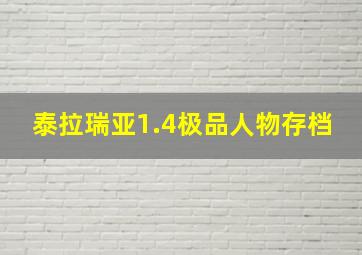 泰拉瑞亚1.4极品人物存档